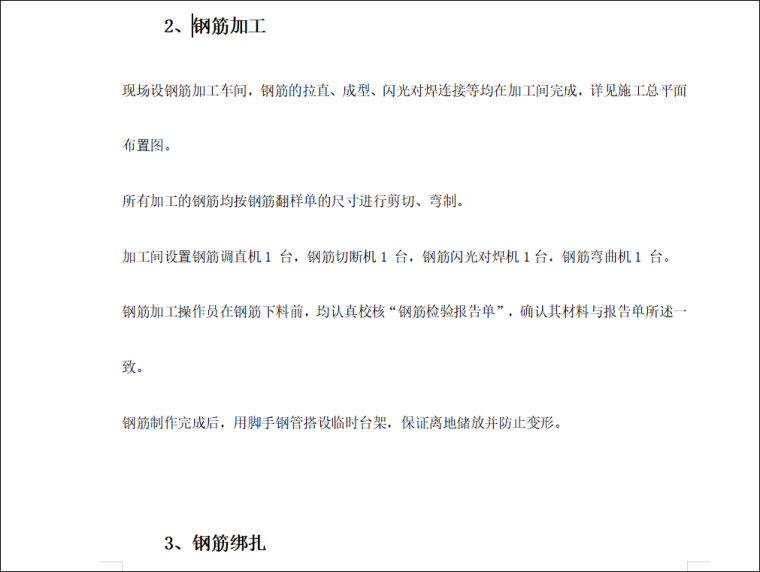 2、钢筋加工

现场设钢筋加工车间，钢筋的拉直、成型、闪光对焊连接等均在加工间完成，详见施工总平面布置图。

所有加工的钢筋均按钢筋翻样单的尺寸进行剪切、弯制。

加工间设置钢筋调直机 1 台，钢筋切断机 1 台，钢筋闪光对焊机 1 台，钢筋弯曲机 1 台。

钢筋加工操作员在钢筋下料前，均认真校核“钢筋检验报告单”，确认其材料与报告单所述一致。

钢筋制作完成后，用脚手钢管搭设临时台架，保证离地储放并防止变形。

3、钢筋绑扎